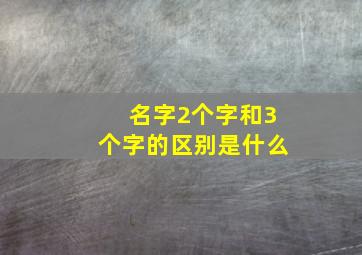 名字2个字和3个字的区别是什么